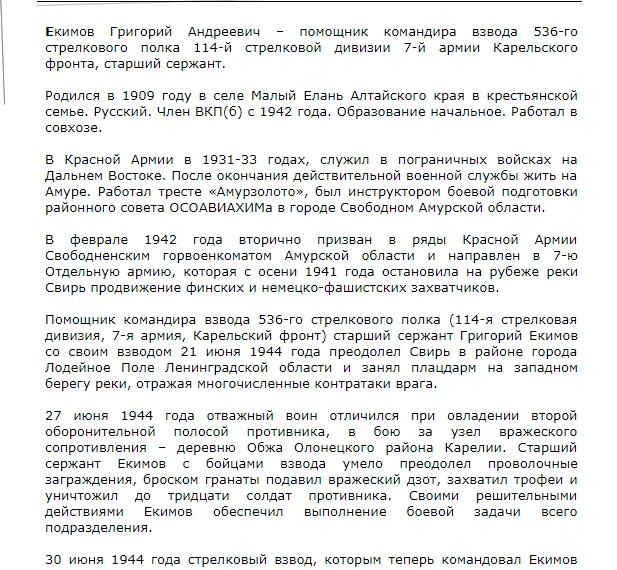 Екимов Григорий Андреевич – помощник командира взвода 536-го стрелкового полка 114-й стрелковой дивизии 7-й армии Карельского фронта, старший сержант.

Родился в 1909 году в селе Малый Елань Алтайского края в крестьянской семье. Русский. Член ВКП(б) с 1942 года. Образование начальное. Работал в совхозе.

В Красной Армии в 1931-33 годах, служил в пограничных войсках на Дальнем Востоке. После окончания действительной военной службы жить на Амуре. Работал тресте «Амурзолото», был инструктором боевой подготовки районного совета ОСОАВИАХИМа в городе Свободном Амурской области.

В феврале 1942 года вторично призван в ряды Красной Армии Свободненским горвоенкоматом Амурской области и направлен в 7-ю Отдельную армию, которая с осени 1941 года остановила на рубеже реки Свирь продвижение финских и немецко-фашистских захватчиков.

Помощник командира взвода 536-го стрелкового полка (114-я стрелковая дивизия, 7-я армия, Карельский фронт) старший сержант Григорий Екимов со своим взводом 21 июня 1944 года преодолел Свирь в районе города Лодейное Поле Ленинградской области и занял плацдарм на западном берегу реки, отражая многочисленные контратаки врага.

27 июня 1944 года отважный воин отличился при овладении второй оборонительной полосой противника, в бою за узел вражеского сопротивления – деревню Обжа Олонецкого района Карелии. Старший сержант Екимов с бойцами взвода умело преодолел проволочные заграждения, броском гранаты подавил вражеский дзот, захватил трофеи и уничтожил до тридцати солдат противника. Своими решительными действиями Екимов обеспечил выполнение боевой задачи всего подразделения.

30 июня 1944 года стрелковый взвод, которым теперь командовал Екимов